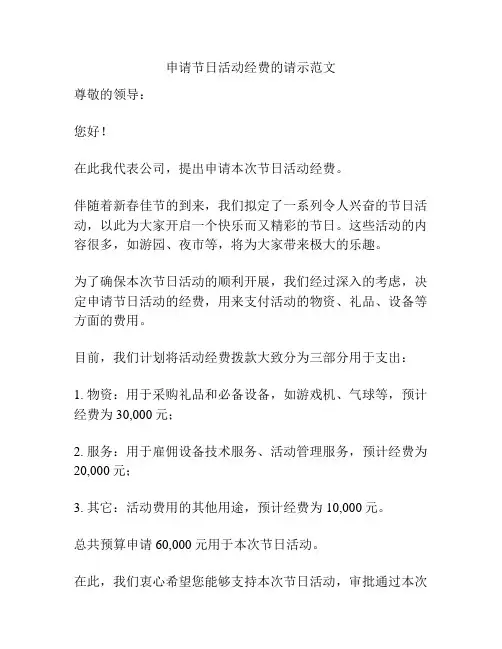 申请节日活动经费的请示范文

尊敬的领导：

您好！

在此我代表公司，提出申请本次节日活动经费。

伴随着新春佳节的到来，我们拟定了一系列令人兴奋的节日活动，以此为大家开启一个快乐而又精彩的节日。这些活动的内容很多，如游园、夜市等，将为大家带来极大的乐趣。

为了确保本次节日活动的顺利开展，我们经过深入的考虑，决定申请节日活动的经费，用来支付活动的物资、礼品、设备等方面的费用。

目前，我们计划将活动经费拨款大致分为三部分用于支出：

1. 物资：用于采购礼品和必备设备，如游戏机、气球等，预计经费为 30,000 元；

2. 服务：用于雇佣设备技术服务、活动管理服务，预计经费为 20,000 元；

3. 其它：活动费用的其他用途，预计经费为 10,000 元。

总共预算申请 60,000 元用于本次节日活动。

在此，我们衷心希望您能够支持本次节日活动，审批通过本次